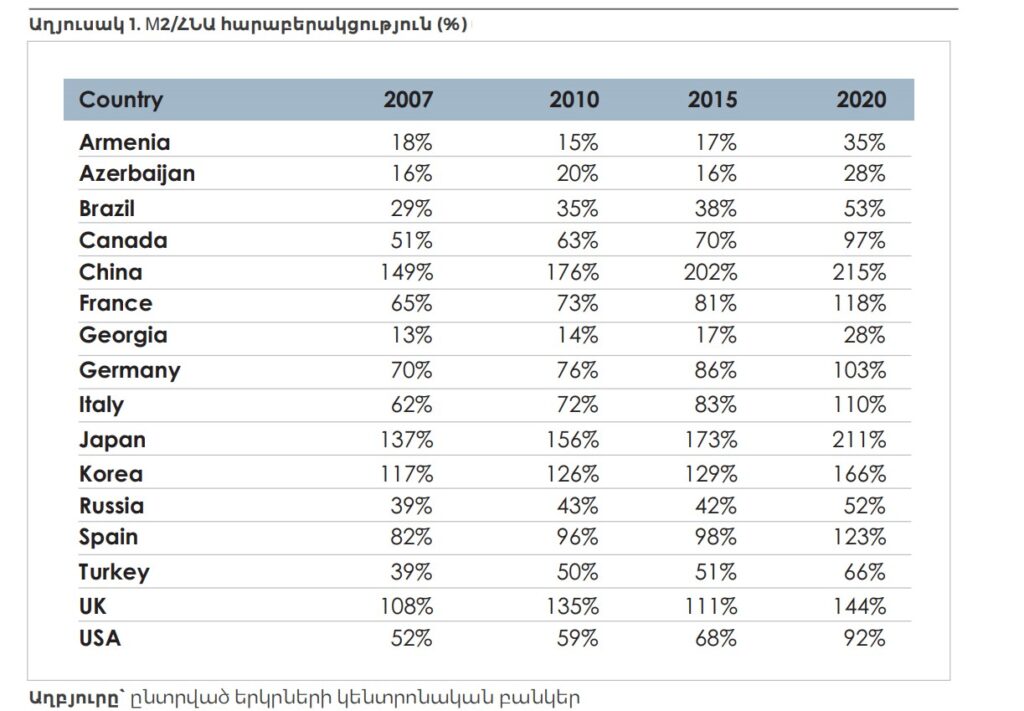 Աղյուսակ 1. M2/ՀՆԱ հարաբերակցություն (%)

| Country | 2007 | 2010 | 2015 | 2020 |
|---|---|---|---|---|
| Armenia | 18% | 15% | 17% | 35% |
| Azerbaijan | 16% | 20% | 16% | 28% |
| Brazil | 29% | 35% | 38% | 53% |
| Canada | 51% | 63% | 70% | 97% |
| China | 149% | 176% | 202% | 215% |
| France | 65% | 73% | 81% | 118% |
| Georgia | 13% | 14% | 17% | 28% |
| Germany | 70% | 76% | 86% | 103% |
| Italy | 62% | 72% | 83% | 110% |
| Japan | 137% | 156% | 173% | 211% |
| Korea | 117% | 126% | 129% | 166% |
| Russia | 39% | 43% | 42% | 52% |
| Spain | 82% | 96% | 98% | 123% |
| Turkey | 39% | 50% | 51% | 66% |
| UK | 108% | 135% | 111% | 144% |
| USA | 52% | 59% | 68% | 92% |

Աղբյուրը՝ ընտրված երկրների կենտրոնական բանկեր